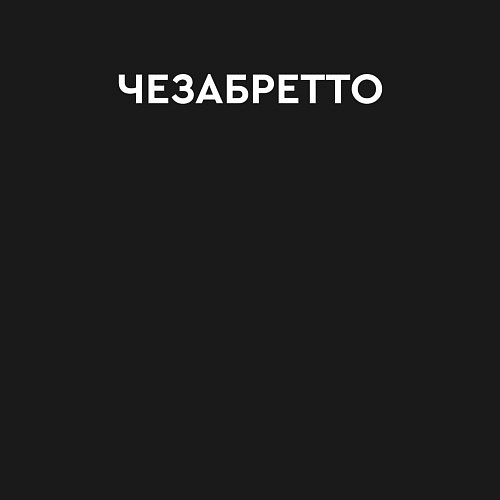 ЧЕЗАБРЕТТО